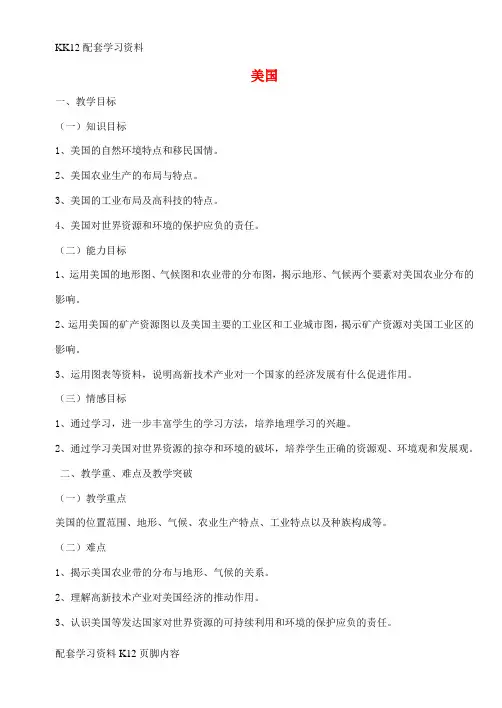 KK12 配套学习资料

美国

一、教学目标

（一）知识目标

1、美国的自然环境特点和移民国情。

2、美国农业生产的布局与特点。

3、美国的工业布局及高科技的特点。

4、美国对世界资源和环境的保护应负的责任。

（二）能力目标

1、运用美国的地形图、气候图和农业带的分布图，揭示地形、气候两个要素对美国农业分布的影响。

2、运用美国的矿产资源图以及美国主要的工业区和工业城市图，揭示矿产资源对美国工业区的影响。

3、运用图表等资料，说明高新技术产业对一个国家的经济发展有什么促进作用。

（三）情感目标

1、通过学习，进一步丰富学生的学习方法，培养地理学习的兴趣。

2、通过学习美国对世界资源的掠夺和环境的破坏，培养学生正确的资源观、环境观和发展观。

二、教学重、难点及教学突破

（一）教学重点

美国的位置范围、地形、气候、农业生产特点、工业特点以及种族构成等。

（二）难点

1、揭示美国农业带的分布与地形、气候的关系。

2、理解高新技术产业对美国经济的推动作用。

3、认识美国等发达国家对世界资源的可持续利用和环境的保护应负的责任。

配套学习资料 K12 页脚内容